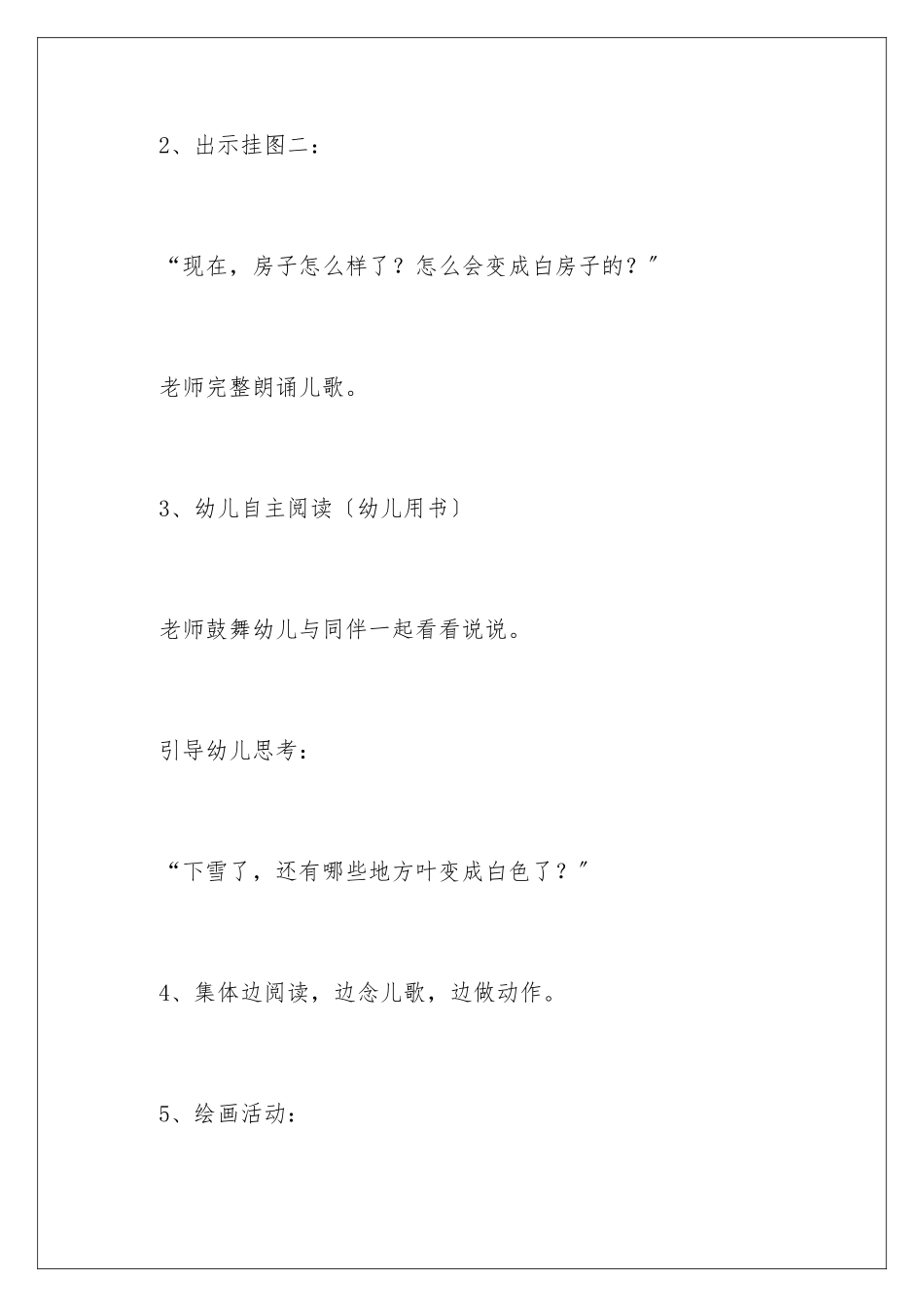 2、出示挂图二：

“现在，房子怎么样了？怎么会变成白房子的？”

老师完整朗诵儿歌。

3、幼儿自主阅读〔幼儿用书〕

老师鼓舞幼儿与同伴一起看看说说。

引导幼儿思考：

“下雪了，还有哪些地方叶变成白色了？”

4、集体边阅读，边念儿歌，边做动作。

5、绘画活动：